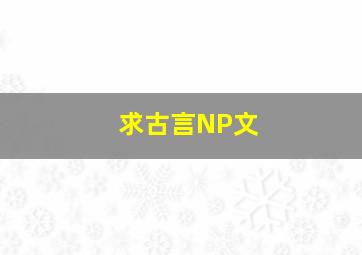 求古言NP文